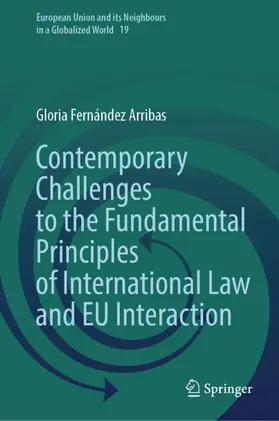 European Union and its Neighbours in a Globalized World 19

Gloria Fernández Arribas

Contemporary Challenges to the Fundamental Principles of International Law and EU Interaction

Springer